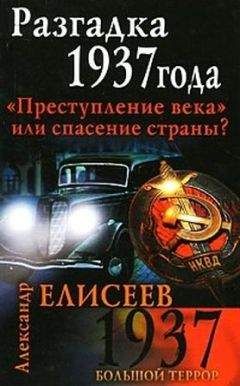 Разгадка 1937 года

«Преступление века» или спасение страны?

НКВД

Александр ЕЛИСЕЕВ

1937

БОЛЬШОЙ ТЕРРОР